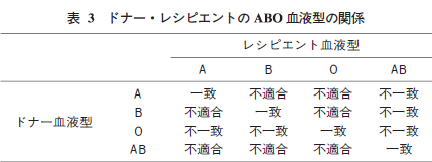 表 3　ドナー・レシピエントの ABO 血液型の関係

| | | レシピエント血液型 | | | |
|---|---|---|---|---|---|
| | | A | B | O | AB |
| ドナー血液型 | A | 一致 | 不適合 | 不適合 | 不一致 |
| | B | 不適合 | 一致 | 不適合 | 不一致 |
| | O | 不一致 | 不一致 | 一致 | 不一致 |
| | AB | 不適合 | 不適合 | 不適合 | 一致 |